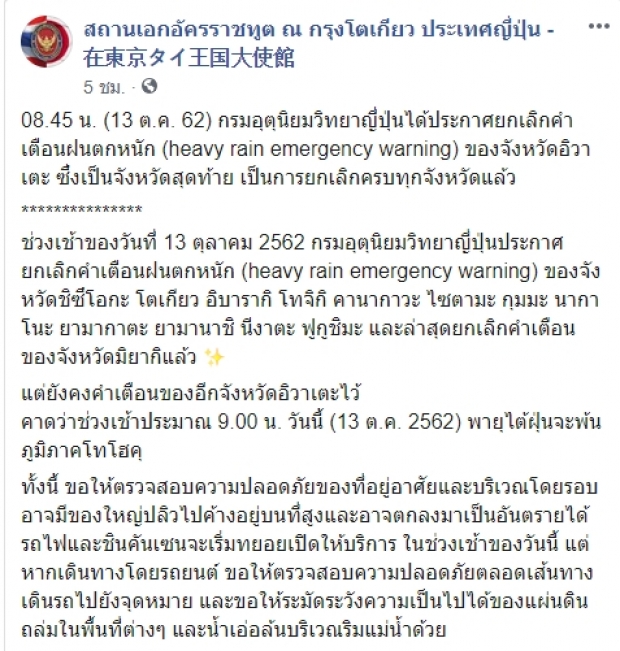 สถานเอกอัครราชทูต ณ กรุงโตเกียว ประเทศญี่ปุ่น - 在東京タイ王国大使館
5 ชม. ·

08.45 น. (13 ต.ค. 62) กรมอุตุนิยมวิทยาญี่ปุ่นได้ประกาศยกเลิกคำเตือนฝนตกหนัก (heavy rain emergency warning) ของจังหวัดอิวาเตะ ซึ่งเป็นจังหวัดสุดท้าย เป็นการยกเลิกครบทุกจังหวัดแล้ว

***************

ช่วงเช้าของวันที่ 13 ตุลาคม 2562 กรมอุตุนิยมวิทยาญี่ปุ่นประกาศยกเลิกคำเตือนฝนตกหนัก (heavy rain emergency warning) ของจังหวัดชิซึโอกะ โตเกียว อิบารากิ โทจิกิ คานากาวะ ไซตามะ กุมมะ นากาโนะ ยามากาตะ ยามานาชิ นีงาตะ ฟูกูชิมะ และล่าสุดยกเลิกคำเตือนของจังหวัดมิยากิแล้ว ✨

แต่ยังคงคำเตือนของอีกจังหวัดอิวาเตะไว้
คาดว่าช่วงเช้าประมาณ 9.00 น. วันนี้ (13 ต.ค. 2562) พายุไต้ฝุ่นจะพ้นภูมิภาคโทโฮคุ

ทั้งนี้ ขอให้ตรวจสอบความปลอดภัยของที่อยู่อาศัยและบริเวณโดยรอบ อาจมีของใหญ่ปลิวไปค้างอยู่บนที่สูงและอาจตกลงมาเป็นอันตรายได้ รถไฟและชินคันเซนจะเริ่มทยอยเปิดให้บริการ ในช่วงเช้าของวันนี้ แต่หากเดินทางโดยรถยนต์ ขอให้ตรวจสอบความปลอดภัยตลอดเส้นทางเดินรถไปยังจุดหมาย และขอให้ระมัดระวังความเป็นไปได้ของแผ่นดินถล่มในพื้นที่ต่างๆ และน้ำเอ่อล้นบริเวณริมแม่น้ำด้วย